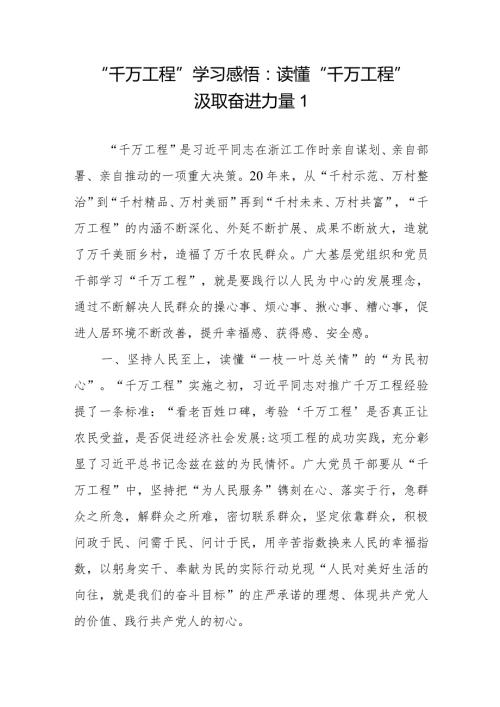 “千万工程”学习感悟：读懂“千万工程”汲取奋进力量 1

“千万工程”是习近平同志在浙江工作时亲自谋划、亲自部署、亲自推动的一项重大决策。20年来，从“千村示范、万村整治”到“千村精品、万村美丽”再到“千村未来、万村共富”，“千万工程”的内涵不断深化、外延不断扩展、成果不断放大，造就了万千美丽乡村，造福了万千农民群众。广大基层党组织和党员干部学习“千万工程”，就是要践行以人民为中心的发展理念，通过不断解决人民群众的操心事、烦心事、揪心事、糟心事，促进人居环境不断改善，提升幸福感、获得感、安全感。

一、坚持人民至上，读懂“一枝一叶总关情”的“为民初心”。“千万工程”实施之初，习近平同志对推广千万工程经验提了一条标准：“看老百姓口碑，考验‘千万工程’是否真正让农民受益，是否促进经济社会发展:这项工程的成功实践，充分彰显了习近平总书记念兹在兹的为民情怀。广大党员干部要从“千万工程”中，坚持把“为人民服务”镌刻在心、落实于行，急群众之所急，解群众之所难，密切联系群众，坚定依靠群众，积极问政于民、问需于民、问计于民，用辛苦指数换来人民的幸福指数，以躬身实干、奉献为民的实际行动兑现“人民对美好生活的向往，就是我们的奋斗目标”的庄严承诺的理想、体现共产党人的价值、践行共产党人的初心。